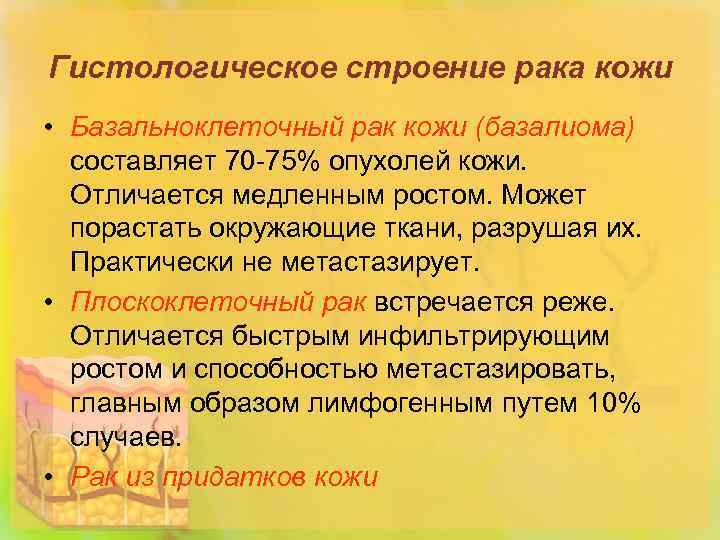 Гистологическое строение рака кожи

• Базальноклеточный рак кожи (базалиома) составляет 70-75% опухолей кожи. Отличается медленным ростом. Может порастать окружающие ткани, разрушая их. Практически не метастазирует.

• Плоскоклеточный рак встречается реже. Отличается быстрым инфильтрирующим ростом и способностью метастазировать, главным образом лимфогенным путем 10% случаев.

• Рак из придатков кожи